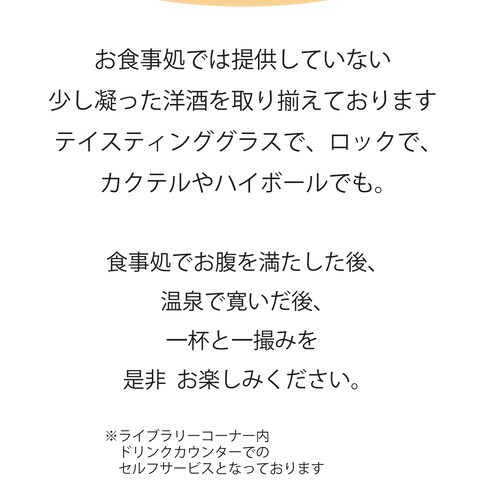 お食事処では提供していない
少し凝った洋酒を取り揃えております
テイスティンググラスで、ロックで、
カクテルやハイボールでも。

食事処でお腹を満たした後、
温泉で寛いだ後、
一杯と一撮みを
是非 お楽しみください。

※ライブラリーコーナー内
ドリンクカウンターでの
セルフサービスとなっております